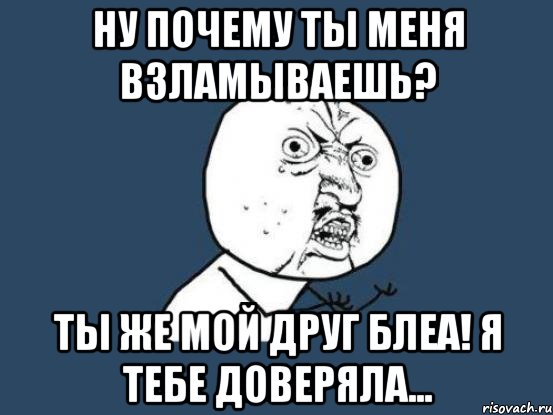 НУ ПОЧЕМУ ТЫ МЕНЯ ВЗЛАМЫВАЕШЬ?

ТЫ ЖЕ МОЙ ДРУГ БЛЕА! Я ТЕБЕ ДОВЕРЯЛА...

risovach.ru